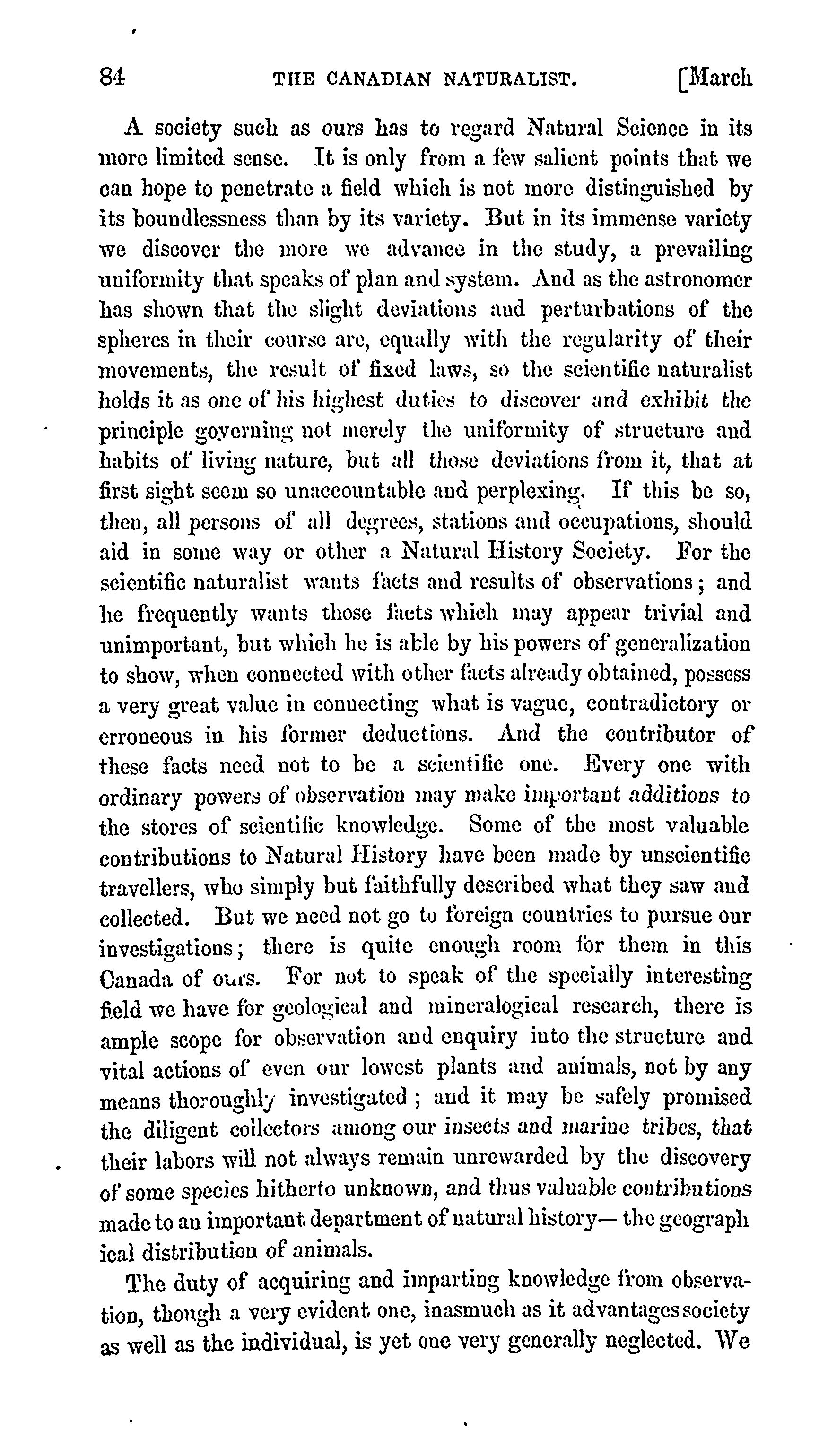 84 THE CANADIAN NATURALIST. [March

A society such as ours has to regard Natural Science in its more limited sense. It is only from a few salient points that we can hope to penetrate a field which is not more distinguished by its boundlessness than by its variety. But in its immense variety we discover the more we advance in the study, a prevailing uniformity that speaks of plan and system. And as the astronomer has shown that the slight deviations and perturbations of the spheres in their course are, equally with the regularity of their movements, the result of fixed laws, so the scientific naturalist holds it as one of his highest duties to discover and exhibit the principle governing not merely the uniformity of structure and habits of living nature, but all those deviations from it, that at first sight seem so unaccountable and perplexing. If this be so, then, all persons of all degrees, stations and occupations, should aid in some way or other a Natural History Society. For the scientific naturalist wants facts and results of observations; and he frequently wants those facts which may appear trivial and unimportant, but which he is able by his powers of generalization to show, when connected with other facts already obtained, possess a very great value in connecting what is vague, contradictory or erroneous in his former deductions. And the contributor of these facts need not to be a scientific one. Every one with ordinary powers of observation may make important additions to the stores of scientific knowledge. Some of the most valuable contributions to Natural History have been made by unscientific travellers, who simply but faithfully described what they saw and collected. But we need not go to foreign countries to pursue our investigations; there is quite enough room for them in this Canada of ours. For not to speak of the specially interesting field we have for geological and mineralogical research, there is ample scope for observation and enquiry into the structure and vital actions of even our lowest plants and animals, not by any means thoroughly investigated; and it may be safely promised the diligent collectors among our insects and marine tribes, that their labors will not always remain unrewarded by the discovery of some species hitherto unknown, and thus valuable contributions made to an important department of natural history— the geograph ical distribution of animals.

The duty of acquiring and imparting knowledge from observation, though a very evident one, inasmuch as it advantages society as well as the individual, is yet one very generally neglected. We